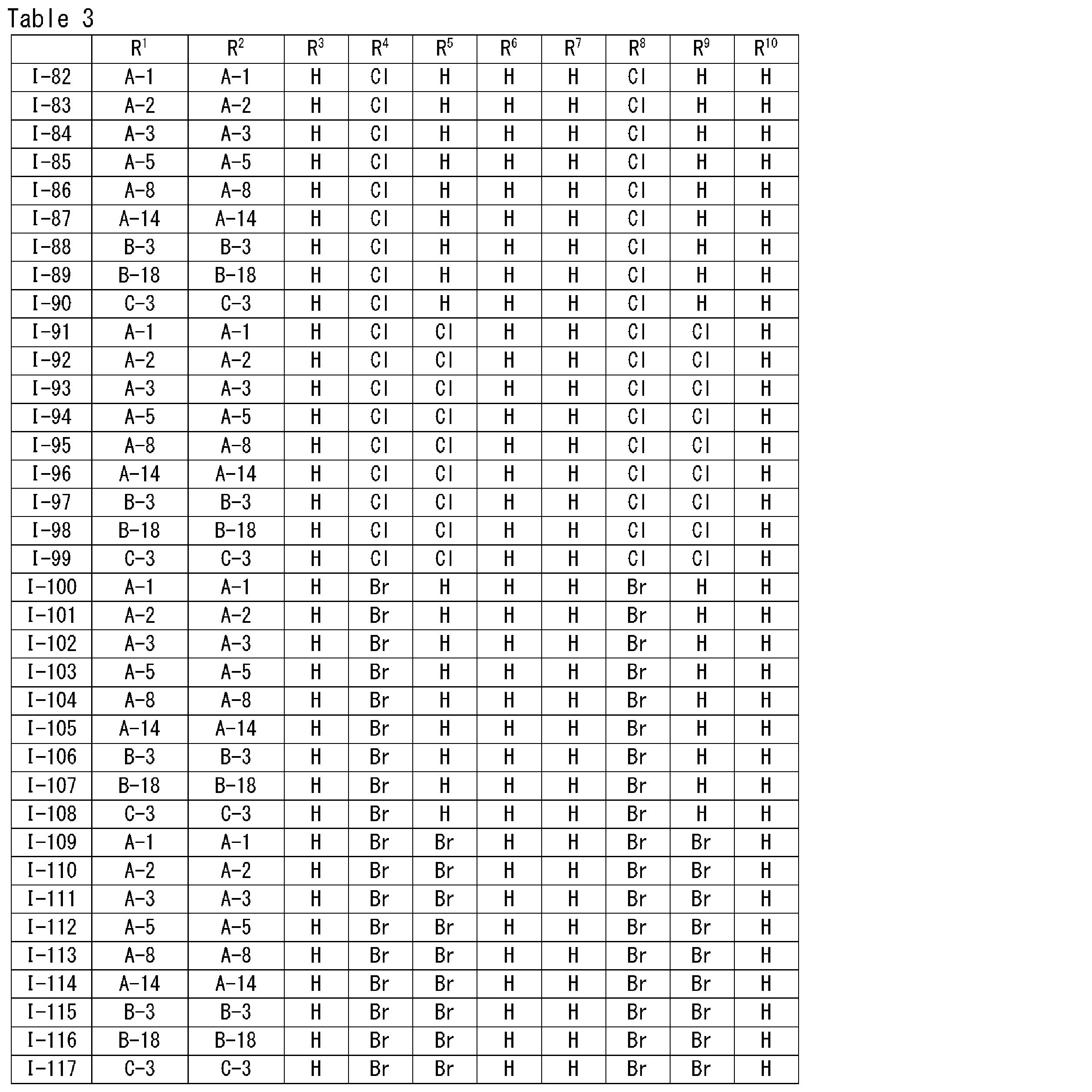 Table 3

|  | $R^1$ | $R^2$ | $R^3$ | $R^4$ | $R^5$ | $R^6$ | $R^7$ | $R^8$ | $R^9$ | $R^{10}$ |
|---|---|---|---|---|---|---|---|---|---|---|
| I-82 | A-1 | A-1 | H | Cl | H | H | H | Cl | H | H |
| I-83 | A-2 | A-2 | H | Cl | H | H | H | Cl | H | H |
| I-84 | A-3 | A-3 | H | Cl | H | H | H | Cl | H | H |
| I-85 | A-5 | A-5 | H | Cl | H | H | H | Cl | H | H |
| I-86 | A-8 | A-8 | H | Cl | H | H | H | Cl | H | H |
| I-87 | A-14 | A-14 | H | Cl | H | H | H | Cl | H | H |
| I-88 | B-3 | B-3 | H | Cl | H | H | H | Cl | H | H |
| I-89 | B-18 | B-18 | H | Cl | H | H | H | Cl | H | H |
| I-90 | C-3 | C-3 | H | Cl | H | H | H | Cl | H | H |
| I-91 | A-1 | A-1 | H | Cl | Cl | H | H | Cl | Cl | H |
| I-92 | A-2 | A-2 | H | Cl | Cl | H | H | Cl | Cl | H |
| I-93 | A-3 | A-3 | H | Cl | Cl | H | H | Cl | Cl | H |
| I-94 | A-5 | A-5 | H | Cl | Cl | H | H | Cl | Cl | H |
| I-95 | A-8 | A-8 | H | Cl | Cl | H | H | Cl | Cl | H |
| I-96 | A-14 | A-14 | H | Cl | Cl | H | H | Cl | Cl | H |
| I-97 | B-3 | B-3 | H | Cl | Cl | H | H | Cl | Cl | H |
| I-98 | B-18 | B-18 | H | Cl | Cl | H | H | Cl | Cl | H |
| I-99 | C-3 | C-3 | H | Cl | Cl | H | H | Cl | Cl | H |
| I-100 | A-1 | A-1 | H | Br | H | H | H | Br | H | H |
| I-101 | A-2 | A-2 | H | Br | H | H | H | Br | H | H |
| I-102 | A-3 | A-3 | H | Br | H | H | H | Br | H | H |
| I-103 | A-5 | A-5 | H | Br | H | H | H | Br | H | H |
| I-104 | A-8 | A-8 | H | Br | H | H | H | Br | H | H |
| I-105 | A-14 | A-14 | H | Br | H | H | H | Br | H | H |
| I-106 | B-3 | B-3 | H | Br | H | H | H | Br | H | H |
| I-107 | B-18 | B-18 | H | Br | H | H | H | Br | H | H |
| I-108 | C-3 | C-3 | H | Br | H | H | H | Br | H | H |
| I-109 | A-1 | A-1 | H | Br | Br | H | H | Br | Br | H |
| I-110 | A-2 | A-2 | H | Br | Br | H | H | Br | Br | H |
| I-111 | A-3 | A-3 | H | Br | Br | H | H | Br | Br | H |
| I-112 | A-5 | A-5 | H | Br | Br | H | H | Br | Br | H |
| I-113 | A-8 | A-8 | H | Br | Br | H | H | Br | Br | H |
| I-114 | A-14 | A-14 | H | Br | Br | H | H | Br | Br | H |
| I-115 | B-3 | B-3 | H | Br | Br | H | H | Br | Br | H |
| I-116 | B-18 | B-18 | H | Br | Br | H | H | Br | Br | H |
| I-117 | C-3 | C-3 | H | Br | Br | H | H | Br | Br | H |